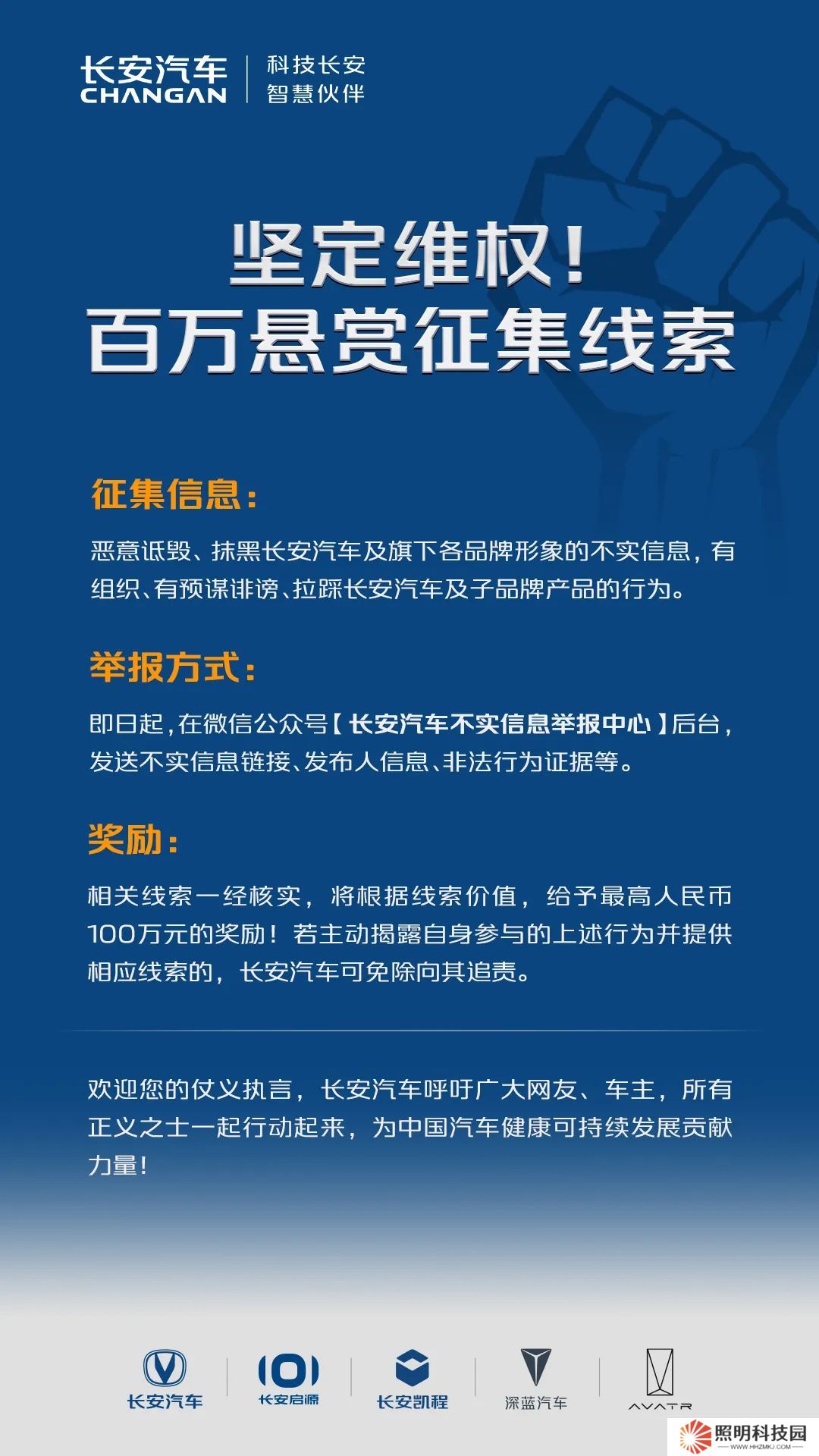 长安汽车
CHANGAN
科技长安
智慧伙伴

坚定维权！
百万悬赏征集线索

征集信息：

恶意诋毁、抹黑长安汽车及旗下各品牌形象的不实信息，有组织、有预谋诽谤、拉踩长安汽车及子品牌产品的行为。

举报方式：

即日起，在微信公众号【长安汽车不实信息举报中心】后台，发送不实信息链接、发布人信息、非法行为证据等。

奖励：

相关线索一经核实，将根据线索价值，给予最高人民币100万元的奖励！若主动揭露自身参与的上述行为并提供相应线索的，长安汽车可免除向其追责。

欢迎您的仗义执言，长安汽车呼吁广大网友、车主，所有正义之士一起行动起来，为中国汽车健康可持续发展贡献力量！

长安汽车
长安启源
长安凯程
深蓝汽车
AVATR

照明科技园
WWW.HHZMKJ.COM